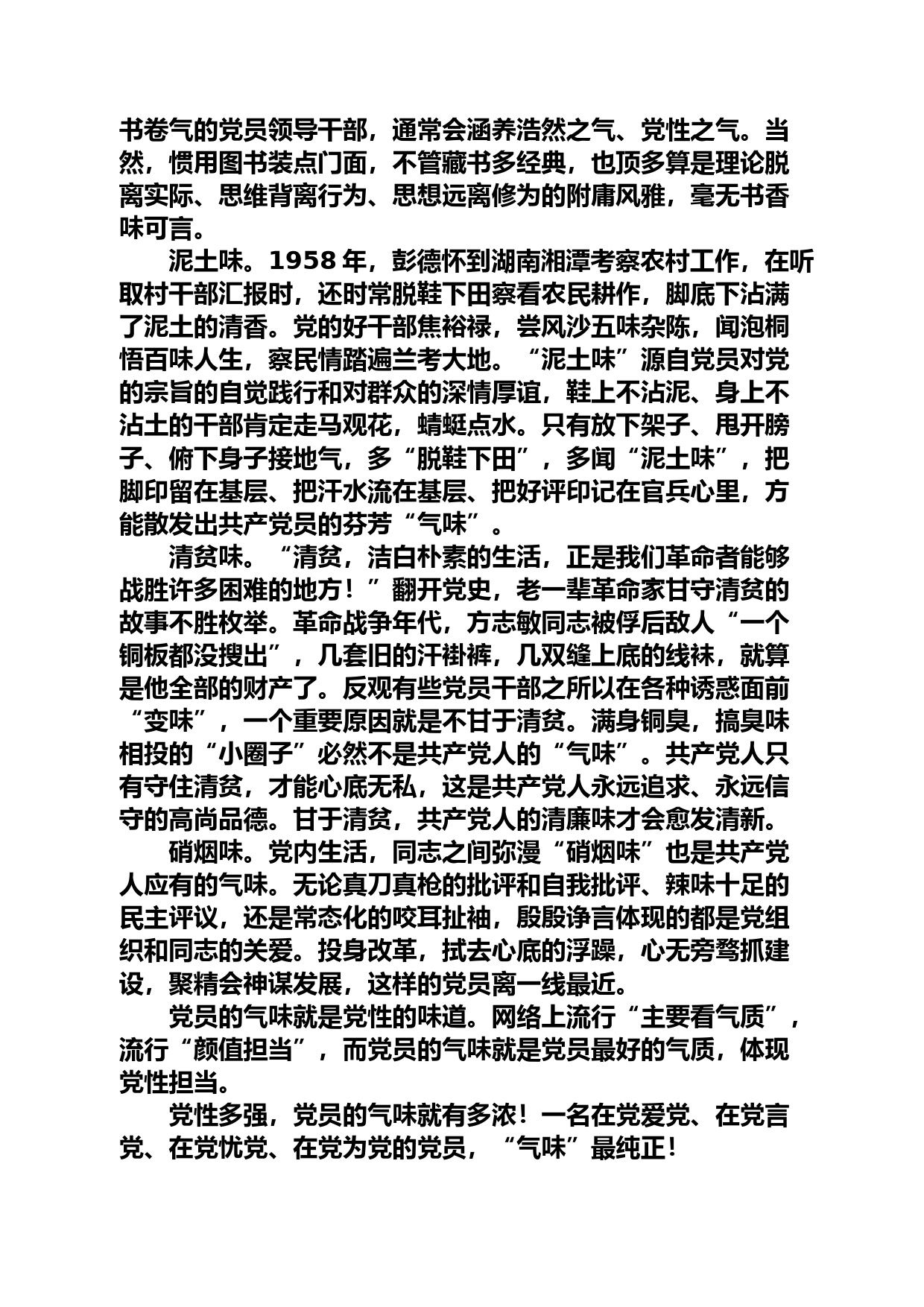 书卷气的党员领导干部，通常会涵养浩然之气、党性之气。当然，惯用图书装点门面，不管藏书多经典，也顶多算是理论脱离实际、思维背离行为、思想远离修为的附庸风雅，毫无书香味可言。

泥土味。1958 年，彭德怀到湖南湘潭考察农村工作，在听取村干部汇报时，还时常脱鞋下田察看农民耕作，脚底下沾满了泥土的清香。党的好干部焦裕禄，尝风沙五味杂陈，闻泡桐悟百味人生，察民情踏遍兰考大地。“泥土味”源自党员对党的宗旨的自觉践行和对群众的深情厚谊，鞋上不沾泥、身上不沾土的干部肯定走马观花，蜻蜓点水。只有放下架子、甩开膀子、俯下身子接地气，多“脱鞋下田”，多闻“泥土味”，把脚印留在基层、把汗水流在基层、把好评印记在官兵心里，方能散发出共产党员的芬芳“气味”。

清贫味。“清贫，洁白朴素的生活，正是我们革命者能够战胜许多困难的地方！”翻开党史，老一辈革命家甘守清贫的故事不胜枚举。革命战争年代，方志敏同志被俘后敌人“一个铜板都没搜出”，几套旧的汗褂裤，几双缝上底的线袜，就算是他全部的财产了。反观有些党员干部之所以在各种诱惑面前“变味”，一个重要原因就是不甘于清贫。满身铜臭，搞臭味相投的“小圈子”必然不是共产党人的“气味”。共产党人只有守住清贫，才能心底无私，这是共产党人永远追求、永远信守的高尚品德。甘于清贫，共产党人的清廉味才会愈发清新。

硝烟味。党内生活，同志之间弥漫“硝烟味”也是共产党人应有的气味。无论真刀真枪的批评和自我批评、辣味十足的民主评议，还是常态化的咬耳扯袖，殷殷诤言体现的都是党组织和同志的关爱。投身改革，拭去心底的浮躁，心无旁骛抓建设，聚精会神谋发展，这样的党员离一线最近。

党员的气味就是党性的味道。网络上流行“主要看气质”，流行“颜值担当”，而党员的气味就是党员最好的气质，体现党性担当。

党性多强，党员的气味就有多浓！一名在党爱党、在党言党、在党忧党、在党为党的党员，“气味”最纯正！